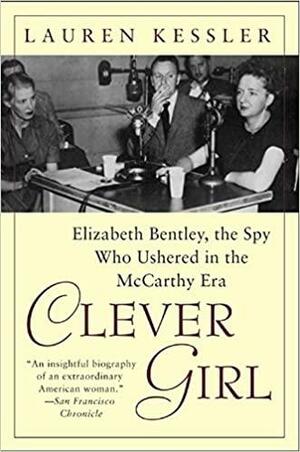 LAUREN KESSLER

Elizabeth Bentley, the Spy Who Ushered in the McCarthy Era

CLEVER GIRL

"An insightful biography of an extraordinary American woman."
—San Francisco Chronicle